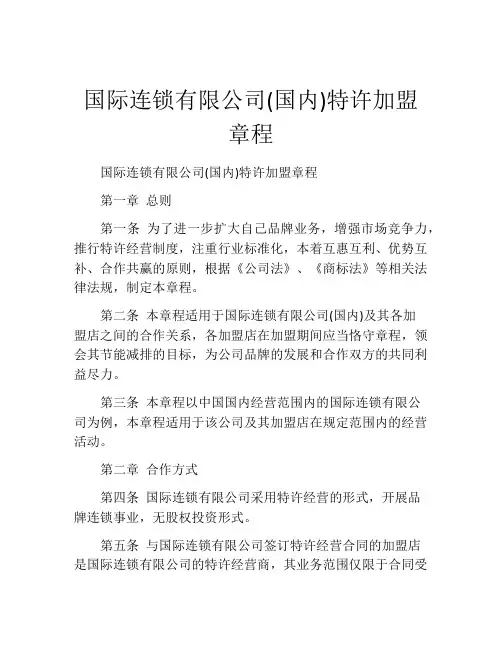 国际连锁有限公司(国内)特许加盟章程

国际连锁有限公司(国内)特许加盟章程

第一章 总则

第一条 为了进一步扩大自己品牌业务，增强市场竞争力，推行特许经营制度，注重行业标准化，本着互惠互利、优势互补、合作共赢的原则，根据《公司法》、《商标法》等相关法律法规，制定本章程。

第二条 本章程适用于国际连锁有限公司(国内)及其各加盟店之间的合作关系，各加盟店在加盟期间应当恪守章程，领会其节能减排的目标，为公司品牌的发展和合作双方的共同利益尽力。

第三条 本章程以中国国内经营范围内的国际连锁有限公司为例，本章程适用于该公司及其加盟店在规定范围内的经营活动。

第二章 合作方式

第四条 国际连锁有限公司采用特许经营的形式，开展品牌连锁事业，无股权投资形式。

第五条 与国际连锁有限公司签订特许经营合同的加盟店是国际连锁有限公司的特许经营商，其业务范围仅限于合同受